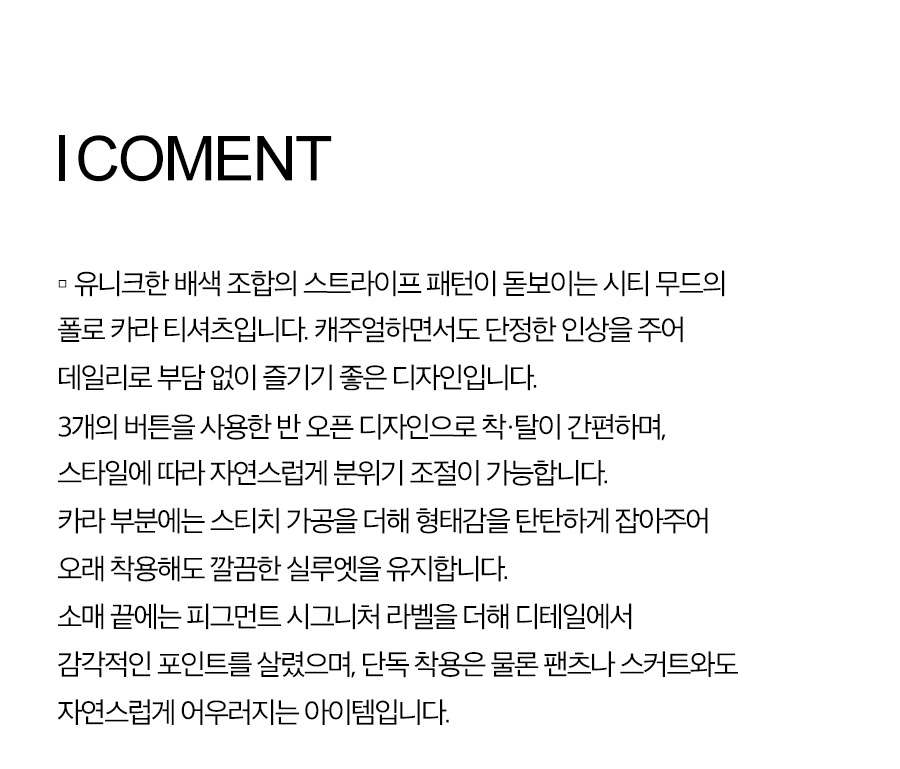 I COMENT

▫ 유니크한 배색 조합의 스트라이프 패턴이 돋보이는 시티 무드의 폴로 카라 티셔츠입니다. 캐주얼하면서도 단정한 인상을 주어 데일리로 부담 없이 즐기기 좋은 디자인입니다.
3개의 버튼을 사용한 반 오픈 디자인으로 착·탈이 간편하며, 스타일에 따라 자연스럽게 분위기 조절이 가능합니다.
카라 부분에는 스티치 가공을 더해 형태감을 탄탄하게 잡아주어 오래 착용해도 깔끔한 실루엣을 유지합니다.
소매 끝에는 피그먼트 시그니처 라벨을 더해 디테일에서 감각적인 포인트를 살렸으며, 단독 착용은 물론 팬츠나 스커트와도 자연스럽게 어우러지는 아이템입니다.